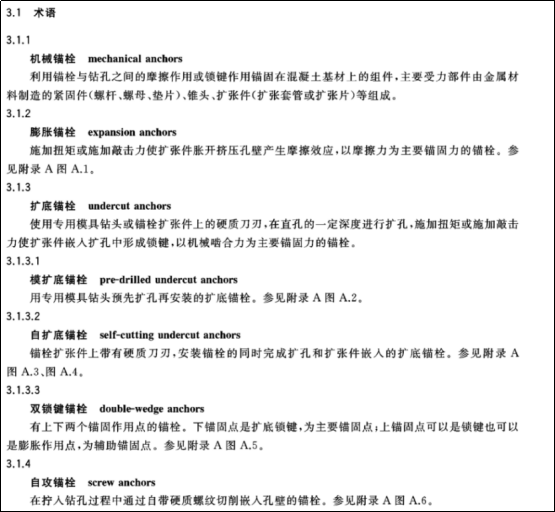 3.1 术语

3.1.1

机械锚栓 mechanical anchors

利用锚栓与钻孔之间的摩擦作用或锁键作用锚固在混凝土基材上的组件，主要受力部件由金属材料制造的紧固件(螺杆、螺母、垫片)、锥头、扩张件(扩张套管或扩张片)等组成。

3.1.2

膨胀锚栓 expansion anchors

施加扭矩或施加敲击力使扩张件胀开挤压孔壁产生摩擦效应，以摩擦力为主要锚固力的锚栓。参见附录 A 图 A.1。

3.1.3

扩底锚栓 undercut anchors

使用专用模具钻头或锚栓扩张件上的硬质刀刃，在直孔的一定深度进行扩孔，施加扭矩或施加敲击力使扩张件嵌入扩孔中形成锁键，以机械啮合力为主要锚固力的锚栓。

3.1.3.1

模扩底锚栓 pre-drilled undercut anchors

用专用模具钻头预先扩孔再安装的扩底锚栓。参见附录 A 图 A.2。

3.1.3.2

自扩底锚栓 self-cutting undercut anchors

锚栓扩张件上带有硬质刀刃，安装锚栓的同时完成扩孔和扩张件嵌入的扩底锚栓。参见附录 A 图 A.3、图 A.4。

3.1.3.3

双锁键锚栓 double-wedge anchors

有上下两个锚固作用点的锚栓。下锚固点是扩底锁键，为主要锚固点；上锚固点可以是锁键也可以是膨胀作用点，为辅助锚固点。参见附录 A 图 A.5。

3.1.4

自攻锚栓 screw anchors

在拧入钻孔过程中通过自带硬质螺纹切削嵌入孔壁的锚栓。参见附录 A 图 A.6。